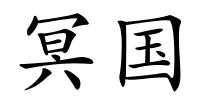 冥国